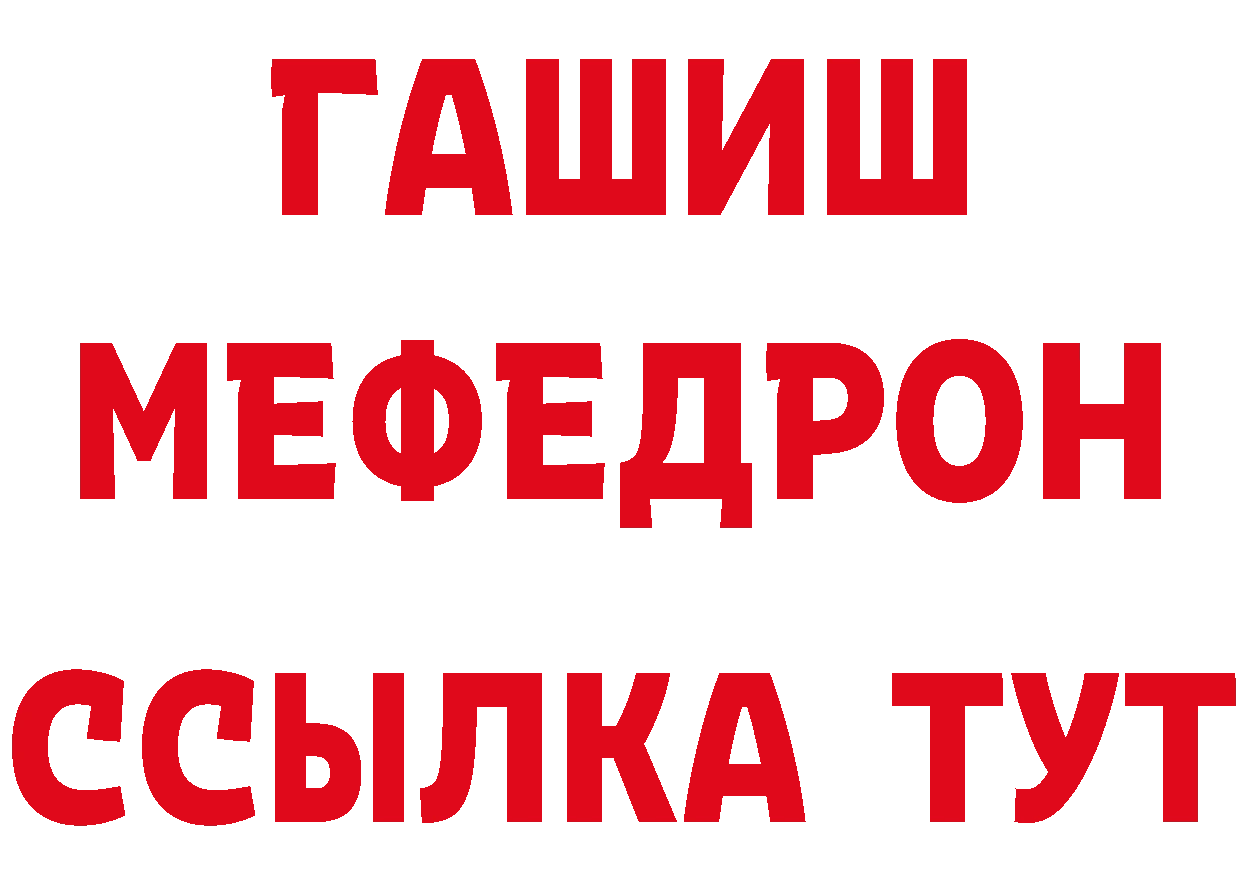 ГАШИШ
МЕФЕДРОН
ССЫЛКА ТУТ